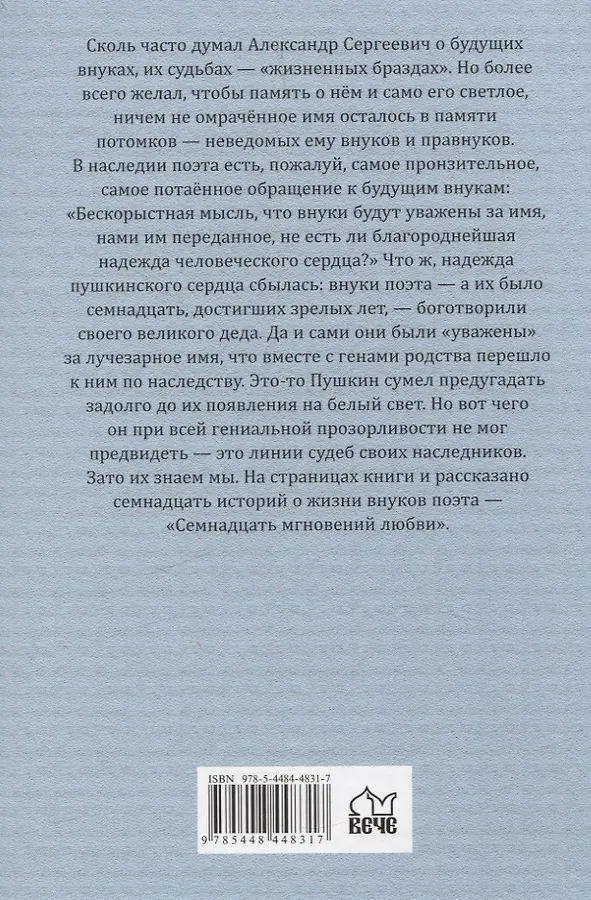 Сколь часто думал Александр Сергеевич о будущих внуках, их судьбах — «жизненных браздах». Но более всего желал, чтобы память о нём и само его светлое, ничем не омрачённое имя осталось в памяти потомков — неведомых ему внуков и правнуков. В наследии поэта есть, пожалуй, самое пронзительное, самое потаённое обращение к будущим внукам: «Бескорыстная мысль, что внуки будут уважены за имя, нами им переданное, не есть ли благороднейшая надежда человеческого сердца?» Что ж, надежда пушкинского сердца сбылась: внуки поэта — а их было семнадцать, достигших зрелых лет, — боготворили своего великого деда. Да и сами они были «уважены» за лучезарное имя, что вместе с генами родства перешло к ним по наследству. Это-то Пушкин сумел предугадать задолго до их появления на белый свет. Но вот чего он при всей гениальной прозорливости не мог предвидеть — это линии судеб своих наследников. Зато их знаем мы. На страницах книги и рассказано семнадцать историй о жизни внуков поэта — «Семнадцать мгновений любви».

ISBN 978-5-4484-4831-7

9 785448 448317

ВЕЧЕ